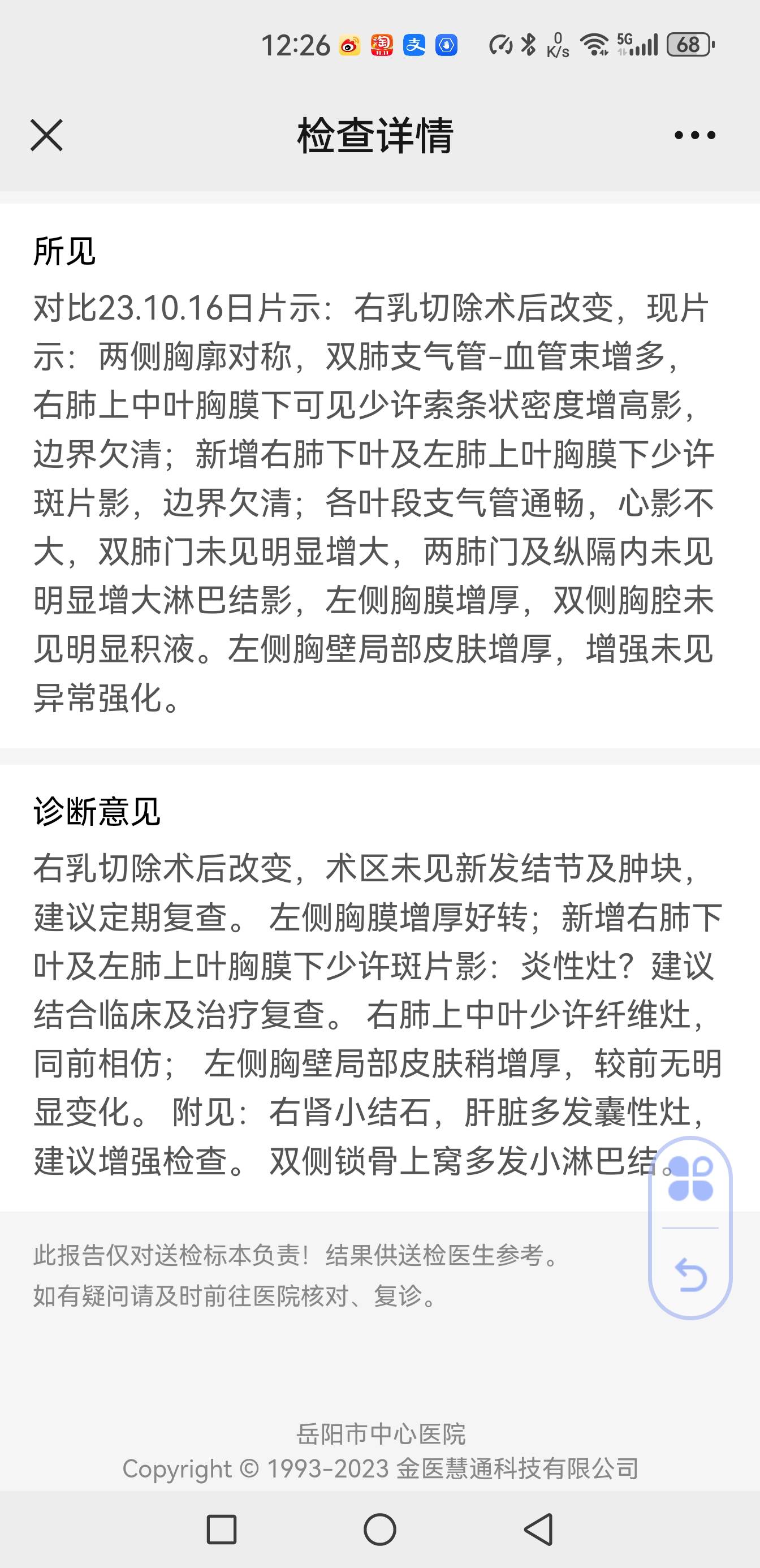 12:26 0 K/s 5G 68

检查详情

所见

对比23.10.16日片示：右乳切除术后改变，现片示：两侧胸廓对称，双肺支气管-血管束增多，右肺上中叶胸膜下可见少许索条状密度增高影，边界欠清；新增右肺下叶及左肺上叶胸膜下少许斑片影，边界欠清；各叶段支气管通畅，心影不大，双肺门未见明显增大，两肺门及纵隔内未见明显增大淋巴结影，左侧胸膜增厚，双侧胸腔未见明显积液。左侧胸壁局部皮肤增厚，增强未见异常强化。

诊断意见

右乳切除术后改变，术区未见新发结节及肿块，建议定期复查。 左侧胸膜增厚好转；新增右肺下叶及左肺上叶胸膜下少许斑片影：炎性灶？建议结合临床及治疗复查。 右肺上中叶少许纤维灶，同前相仿； 左侧胸壁局部皮肤稍增厚，较前无明显变化。 附见：右肾小结石，肝脏多发囊性灶，建议增强检查。 双侧锁骨上窝多发小淋巴结。

此报告仅对送检标本负责！结果供送检医生参考。
如有疑问请及时前往医院核对、复诊。

岳阳市中心医院
Copyright © 1993-2023 金医慧通科技有限公司